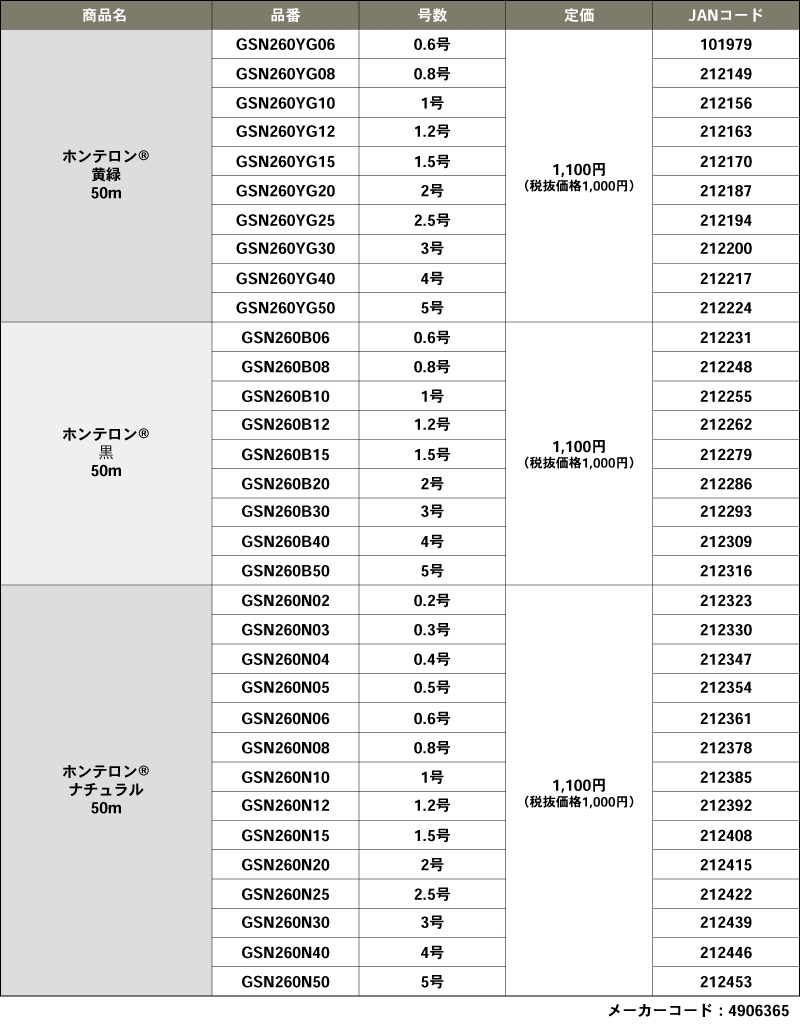 | 商品名 | 品番 | 号数 | 定価 | JANコード |
|---|---|---|---|---|
| ホンテロン® 黄緑 50m | GSN260YG06 | 0.6号 | 1,100円 (税抜価格1,000円) | 101979 |
| | GSN260YG08 | 0.8号 | | 212149 |
| | GSN260YG10 | 1号 | | 212156 |
| | GSN260YG12 | 1.2号 | | 212163 |
| | GSN260YG15 | 1.5号 | | 212170 |
| | GSN260YG20 | 2号 | | 212187 |
| | GSN260YG25 | 2.5号 | | 212194 |
| | GSN260YG30 | 3号 | | 212200 |
| | GSN260YG40 | 4号 | | 212217 |
| | GSN260YG50 | 5号 | | 212224 |
| ホンテロン® 黒 50m | GSN260B06 | 0.6号 | 1,100円 (税抜価格1,000円) | 212231 |
| | GSN260B08 | 0.8号 | | 212248 |
| | GSN260B10 | 1号 | | 212255 |
| | GSN260B12 | 1.2号 | | 212262 |
| | GSN260B15 | 1.5号 | | 212279 |
| | GSN260B20 | 2号 | | 212286 |
| | GSN260B30 | 3号 | | 212293 |
| | GSN260B40 | 4号 | | 212309 |
| | GSN260B50 | 5号 | | 212316 |
| ホンテロン® ナチュラル 50m | GSN260N02 | 0.2号 | 1,100円 (税抜価格1,000円) | 212323 |
| | GSN260N03 | 0.3号 | | 212330 |
| | GSN260N04 | 0.4号 | | 212347 |
| | GSN260N05 | 0.5号 | | 212354 |
| | GSN260N06 | 0.6号 | | 212361 |
| | GSN260N08 | 0.8号 | | 212378 |
| | GSN260N10 | 1号 | | 212385 |
| | GSN260N12 | 1.2号 | | 212392 |
| | GSN260N15 | 1.5号 | | 212408 |
| | GSN260N20 | 2号 | | 212415 |
| | GSN260N25 | 2.5号 | | 212422 |
| | GSN260N30 | 3号 | | 212439 |
| | GSN260N40 | 4号 | | 212446 |
| | GSN260N50 | 5号 | | 212453 |

メーカーコード：4906365